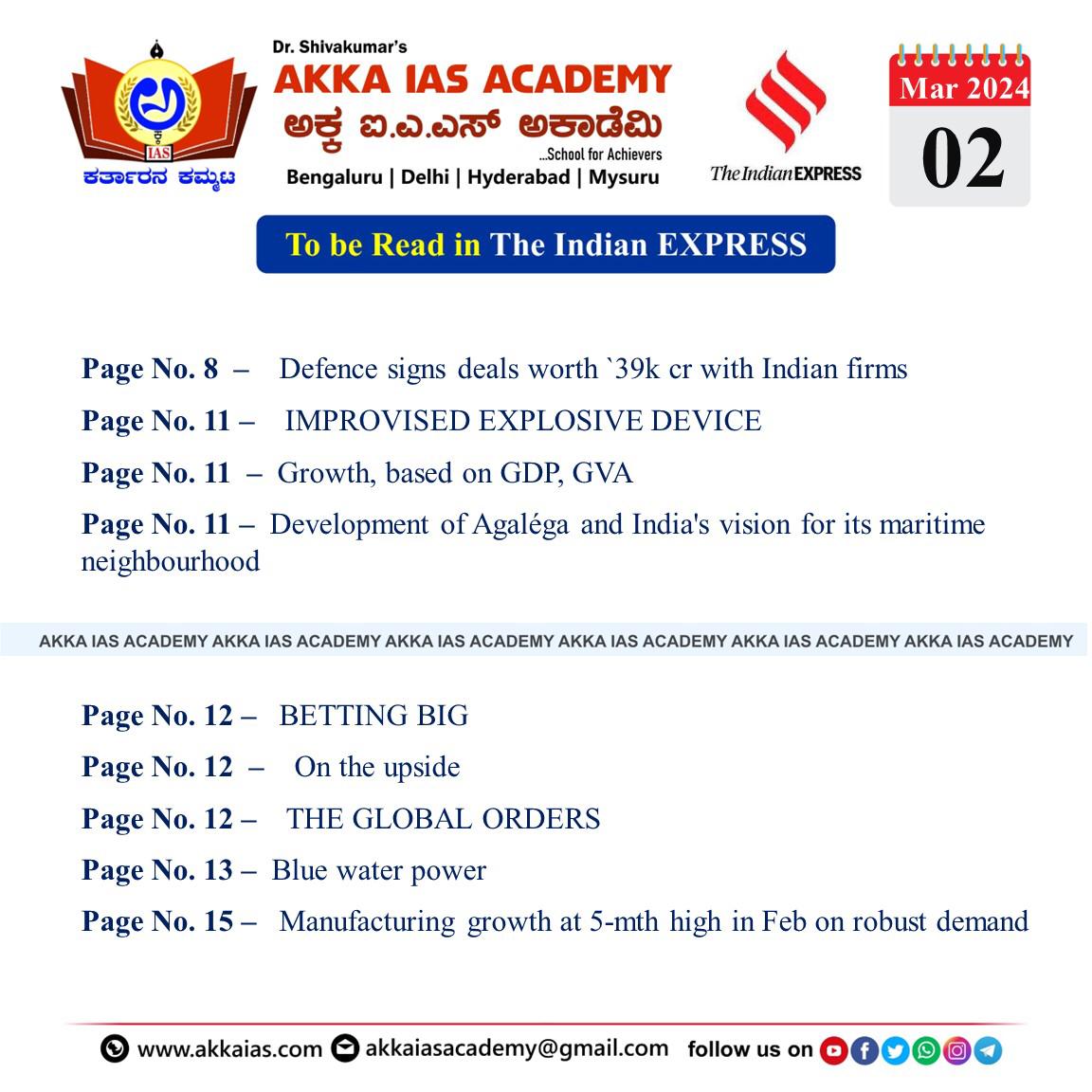 IAS
ಕರ್ತಾರನ ಕಮ್ಮಟ

Dr. Shivakumar's
AKKA IAS ACADEMY
ಅಕ್ಕ ಐ.ಎ.ಎಸ್ ಅಕಾಡೆಮಿ
...School for Achievers
Bengaluru | Delhi | Hyderabad | Mysuru

The Indian EXPRESS

Mar 2024
02

To be Read in The Indian EXPRESS

Page No. 8 – Defence signs deals worth `39k cr with Indian firms

Page No. 11 – IMPROVISED EXPLOSIVE DEVICE

Page No. 11 – Growth, based on GDP, GVA

Page No. 11 – Development of Agaléga and India's vision for its maritime neighbourhood

AKKA IAS ACADEMY AKKA IAS ACADEMY AKKA IAS ACADEMY AKKA IAS ACADEMY AKKA IAS ACADEMY AKKA IAS ACADEMY

Page No. 12 – BETTING BIG

Page No. 12 – On the upside

Page No. 12 – THE GLOBAL ORDERS

Page No. 13 – Blue water power

Page No. 15 – Manufacturing growth at 5-mth high in Feb on robust demand

www.akkaias.com akkaiasacademy@gmail.com follow us on